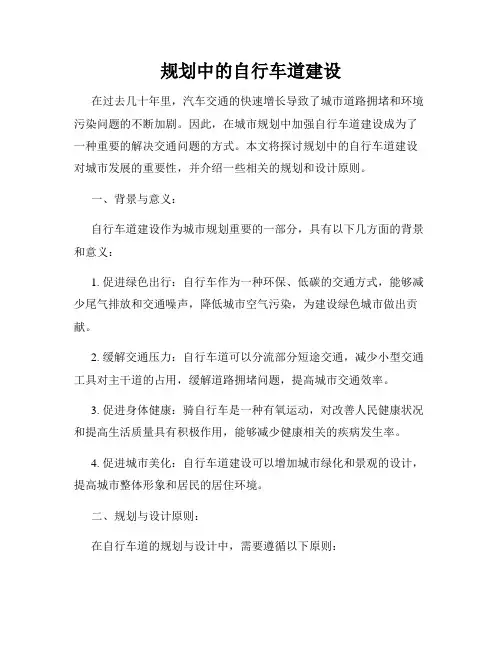 规划中的自行车道建设

在过去几十年里，汽车交通的快速增长导致了城市道路拥堵和环境污染问题的不断加剧。因此，在城市规划中加强自行车道建设成为了一种重要的解决交通问题的方式。本文将探讨规划中的自行车道建设对城市发展的重要性，并介绍一些相关的规划和设计原则。

一、背景与意义：

自行车道建设作为城市规划重要的一部分，具有以下几方面的背景和意义：

1. 促进绿色出行：自行车作为一种环保、低碳的交通方式，能够减少尾气排放和交通噪声，降低城市空气污染，为建设绿色城市做出贡献。

2. 缓解交通压力：自行车道可以分流部分短途交通，减少小型交通工具对主干道的占用，缓解道路拥堵问题，提高城市交通效率。

3. 促进身体健康：骑自行车是一种有氧运动，对改善人民健康状况和提高生活质量具有积极作用，能够减少健康相关的疾病发生率。

4. 促进城市美化：自行车道建设可以增加城市绿化和景观的设计，提高城市整体形象和居民的居住环境。

二、规划与设计原则：

在自行车道的规划与设计中，需要遵循以下原则：